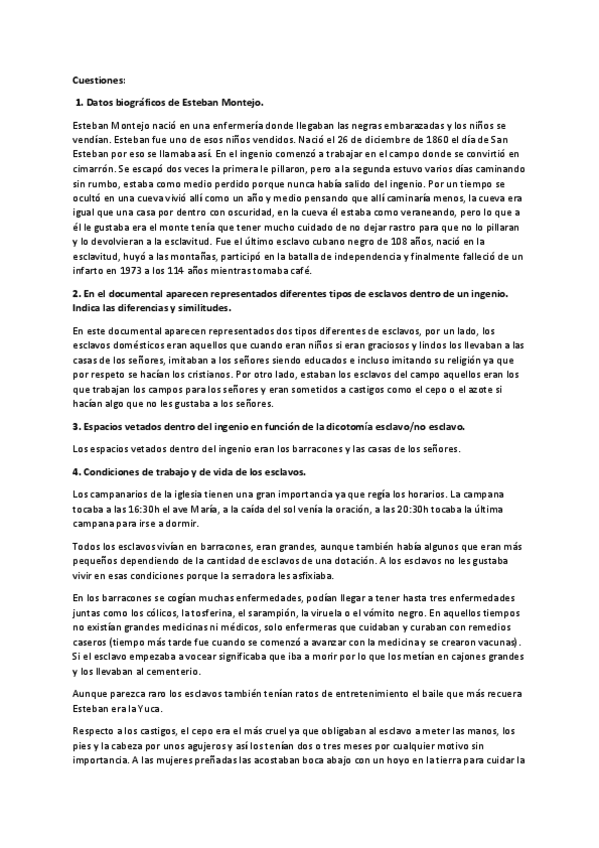 Cuestiones:

1. Datos biográficos de Esteban Montejo.

Esteban Montejo nació en una enfermería donde llegaban las negras embarazadas y los niños se vendían. Esteban fue uno de esos niños vendidos. Nació el 26 de diciembre de 1860 el día de San Esteban por eso se llamaba así. En el ingenio comenzó a trabajar en el campo donde se convirtió en cimarrón. Se escapó dos veces la primera le pillaron, pero a la segunda estuvo varios días caminando sin rumbo, estaba como medio perdido porque nunca había salido del ingenio. Por un tiempo se ocultó en una cueva vivió allí como un año y medio pensando que allí caminaría menos, la cueva era igual que una casa por dentro con oscuridad, en la cueva él estaba como veraneando, pero lo que a él le gustaba era el monte tenía que tener mucho cuidado de no dejar rastro para que no lo pillaran y lo devolvieran a la esclavitud. Fue el último esclavo cubano negro de 108 años, nació en la esclavitud, huyó a las montañas, participó en la batalla de independencia y finalmente falleció de un infarto en 1973 a los 114 años mientras tomaba café.

2. En el documental aparecen representados diferentes tipos de esclavos dentro de un ingenio. Indica las diferencias y similitudes.

En este documental aparecen representados dos tipos diferentes de esclavos, por un lado, los esclavos domésticos eran aquellos que cuando eran niños si eran graciosos y lindos los llevaban a las casas de los señores, imitaban a los señores siendo educados e incluso imitando su religión ya que por respeto se hacían los cristianos. Por otro lado, estaban los esclavos del campo aquellos eran los que trabajan los campos para los señores y eran sometidos a castigos como el cepo o el azote si hacían algo que no les gustaba a los señores.

3. Espacios vetados dentro del ingenio en función de la dicotomía esclavo/no esclavo.

Los espacios vetados dentro del ingenio eran los barracones y las casas de los señores.

4. Condiciones de trabajo y de vida de los esclavos.

Los campanarios de la iglesia tienen una gran importancia ya que regía los horarios. La campana tocaba a las 16:30h el ave María, a la caída del sol venía la oración, a las 20:30h tocaba la última campana para irse a dormir.

Todos los esclavos vivían en barracones, eran grandes, aunque también había algunos que eran más pequeños dependiendo de la cantidad de esclavos de una dotación. A los esclavos no les gustaba vivir en esas condiciones porque la serradora les asfixiaba.

En los barracones se cogían muchas enfermedades, podían llegar a tener hasta tres enfermedades juntas como los cólicos, la tosferina, el sarampión, la viruela o el vómito negro. En aquellos tiempos no existían grandes medicinas ni médicos, solo enfermeras que cuidaban y curaban con remedios caseros (tiempo más tarde fue cuando se comenzó a avanzar con la medicina y se crearon vacunas). Si el esclavo empezaba a vocear significaba que iba a morir por lo que los metían en cajones grandes y los llevaban al cementerio.

Aunque parezca raro los esclavos también tenían ratos de entretenimiento el baile que más recuera Esteban era la Yuca.

Respecto a los castigos, el cepo era el más cruel ya que obligaban al esclavo a meter las manos, los pies y la cabeza por unos agujeros y así los tenían dos o tres meses por cualquier motivo sin importancia. A las mujeres preñadas las acostaban boca abajo con un hoyo en la tierra para cuidar la